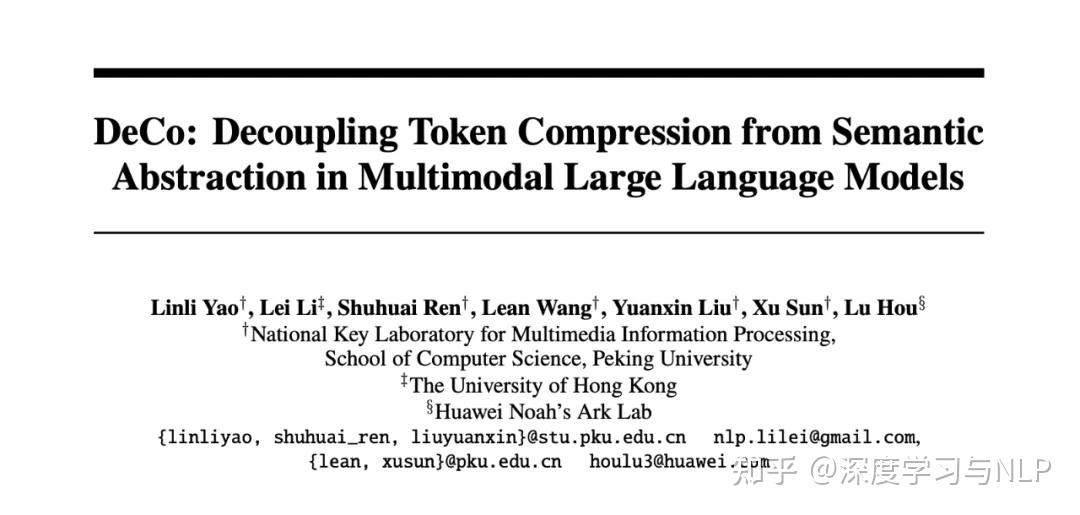 DeCo: Decoupling Token Compression from Semantic Abstraction in Multimodal Large Language Models

Linli Yao$^{\dagger}$, Lei Li$^{\ddagger}$, Shuhuai Ren$^{\dagger}$, Lean Wang$^{\dagger}$, Yuanxin Liu$^{\dagger}$, Xu Sun$^{\dagger}$, Lu Hou$^{\S}$
$^{\dagger}$National Key Laboratory for Multimedia Information Processing, School of Computer Science, Peking University
$^{\ddagger}$The University of Hong Kong
$^{\S}$Huawei Noah's Ark Lab
{linliyao, shuhuai_ren, liuyuanxin}@stu.pku.edu.cn nlp.lilei@gmail.com, {lean, xusun}@pku.edu.cn houlu3@huawei.com

知乎 @深度学习与NLP